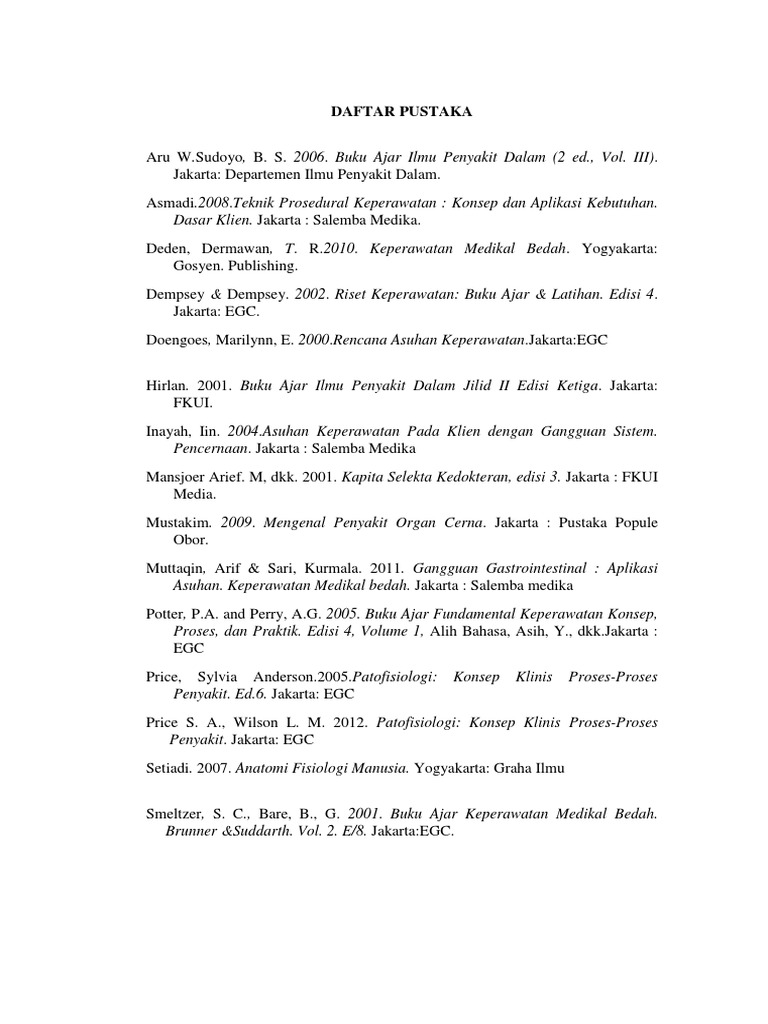 DAFTAR PUSTAKA

Aru W.Sudoyo, B. S. 2006. Buku Ajar Ilmu Penyakit Dalam (2 ed., Vol. III). Jakarta: Departemen Ilmu Penyakit Dalam.

Asmadi.2008.Teknik Prosedural Keperawatan : Konsep dan Aplikasi Kebutuhan. Dasar Klien. Jakarta : Salemba Medika.

Deden, Dermawan, T. R.2010. Keperawatan Medikal Bedah. Yogyakarta: Gosyen. Publishing.

Dempsey & Dempsey. 2002. Riset Keperawatan: Buku Ajar & Latihan. Edisi 4. Jakarta: EGC.

Doengoes, Marilynn, E. 2000.Rencana Asuhan Keperawatan.Jakarta:EGC

Hirlan. 2001. Buku Ajar Ilmu Penyakit Dalam Jilid II Edisi Ketiga. Jakarta: FKUI.

Inayah, Iin. 2004.Asuhan Keperawatan Pada Klien dengan Gangguan Sistem. Pencernaan. Jakarta : Salemba Medika

Mansjoer Arief. M, dkk. 2001. Kapita Selekta Kedokteran, edisi 3. Jakarta : FKUI Media.

Mustakim. 2009. Mengenal Penyakit Organ Cerna. Jakarta : Pustaka Popule Obor.

Muttaqin, Arif & Sari, Kurmala. 2011. Gangguan Gastrointestinal : Aplikasi Asuhan. Keperawatan Medikal bedah. Jakarta : Salemba medika

Potter, P.A. and Perry, A.G. 2005. Buku Ajar Fundamental Keperawatan Konsep, Proses, dan Praktik. Edisi 4, Volume 1, Alih Bahasa, Asih, Y., dkk.Jakarta : EGC

Price, Sylvia Anderson.2005.Patofisiologi: Konsep Klinis Proses-Proses Penyakit. Ed.6. Jakarta: EGC

Price S. A., Wilson L. M. 2012. Patofisiologi: Konsep Klinis Proses-Proses Penyakit. Jakarta: EGC

Setiadi. 2007. Anatomi Fisiologi Manusia. Yogyakarta: Graha Ilmu

Smeltzer, S. C., Bare, B., G. 2001. Buku Ajar Keperawatan Medikal Bedah. Brunner &Suddarth. Vol. 2. E/8. Jakarta:EGC.